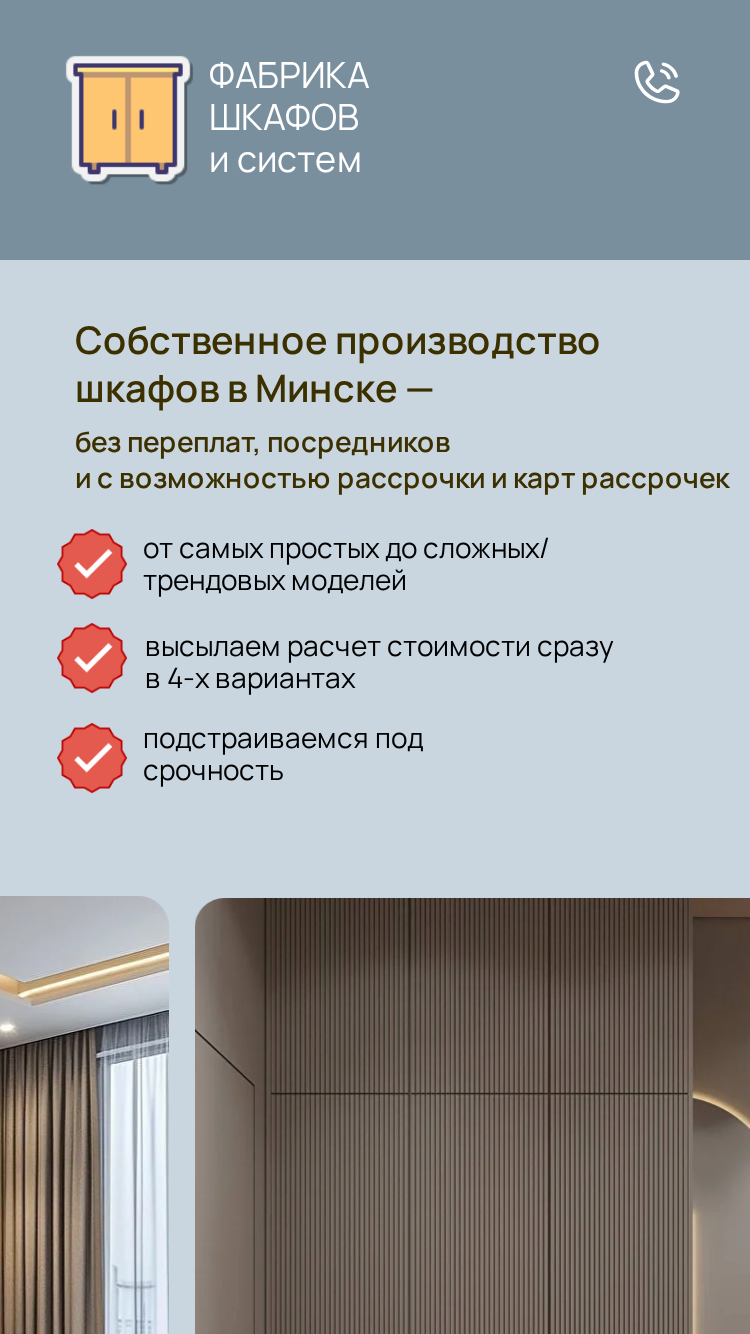 ФАБРИКА
ШКАФОВ
и систем

Собственное производство шкафов в Минске —

без переплат, посредников и с возможностью рассрочки и карт рассрочек

от самых простых до сложных/ трендовых моделей

высылаем расчет стоимости сразу в 4-х вариантах

подстраиваемся под срочность